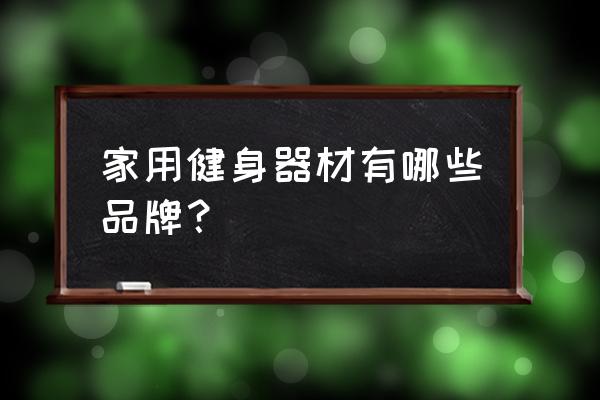 家用健身器材有哪些品牌？